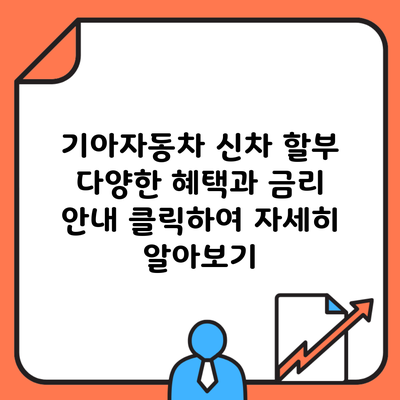 기아자동차 신차 할부 다양한 혜택과 금리 안내 클릭하여 자세히 알아보기